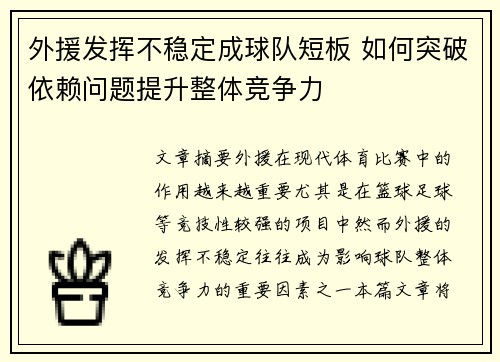 外援发挥不稳定成球队短板 如何突破依赖问题提升整体竞争力

文章摘要外援在现代体育比赛中的作用越来越重要尤其是在篮球足球等竞技性较强的项目中然而外援的发挥不稳定往往成为影响球队整体竞争力的重要因素之一本篇文章将